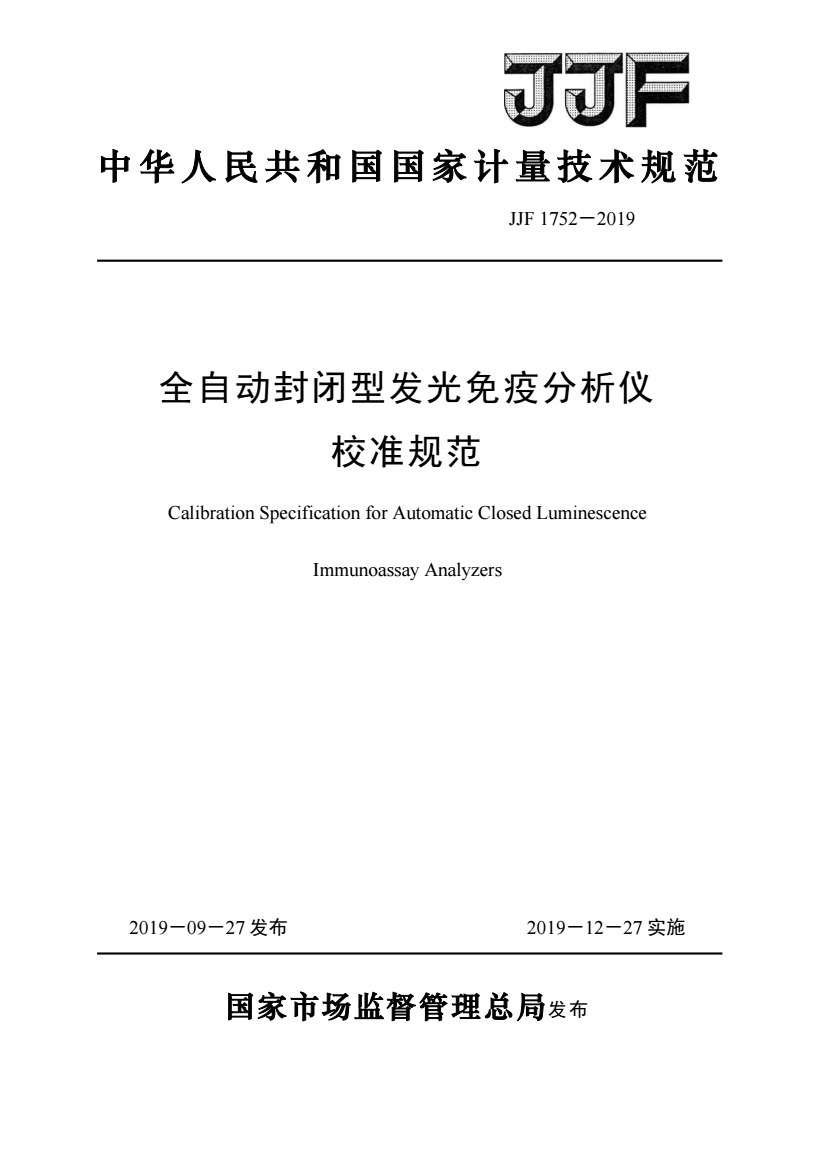 JJF

中华人民共和国国家计量技术规范

JJF 1752—2019

全自动封闭型发光免疫分析仪
校准规范

Calibration Specification for Automatic Closed Luminescence Immunoassay Analyzers

2019—09—27 发布

2019—12—27 实施

国家市场监督管理总局发布